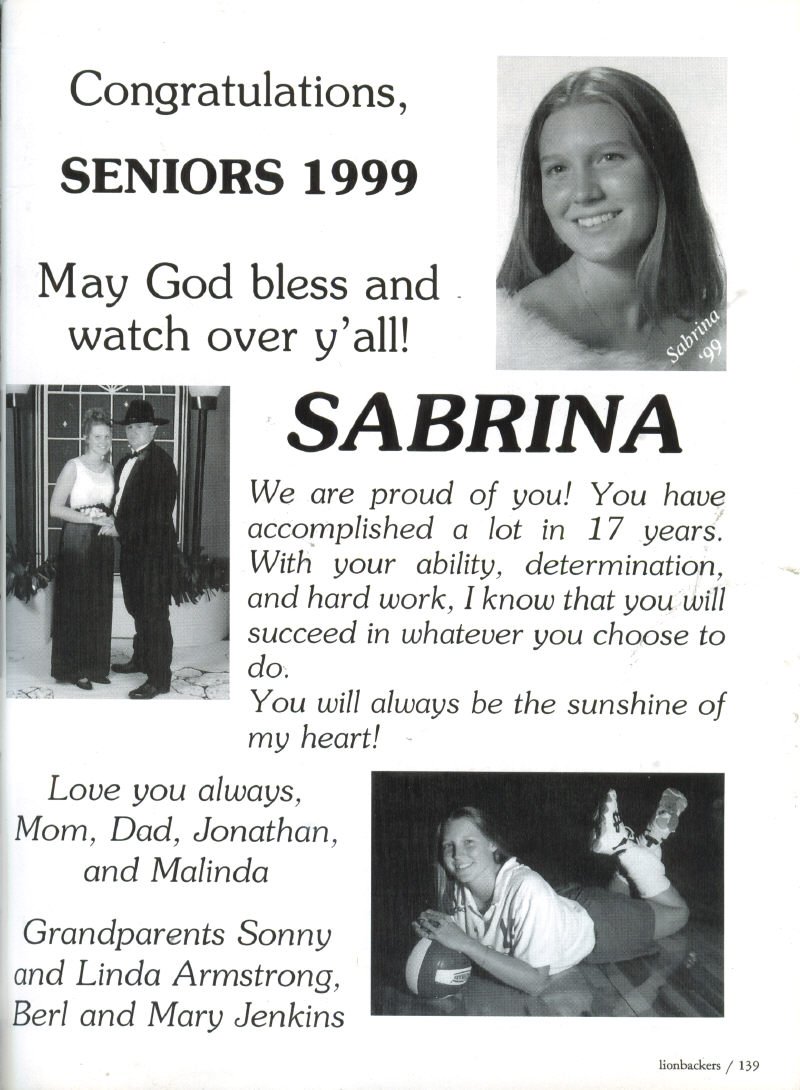 Congratulations,

SENIORS 1999

May God bless and watch over y'all!

Sabrina '99

SABRINA

We are proud of you! You have accomplished a lot in 17 years. With your ability, determination, and hard work, I know that you will succeed in whatever you choose to do.
You will always be the sunshine of my heart!

Love you always,
Mom, Dad, Jonathan, and Malinda

Grandparents Sonny and Linda Armstrong, Berl and Mary Jenkins

lionbackers / 139